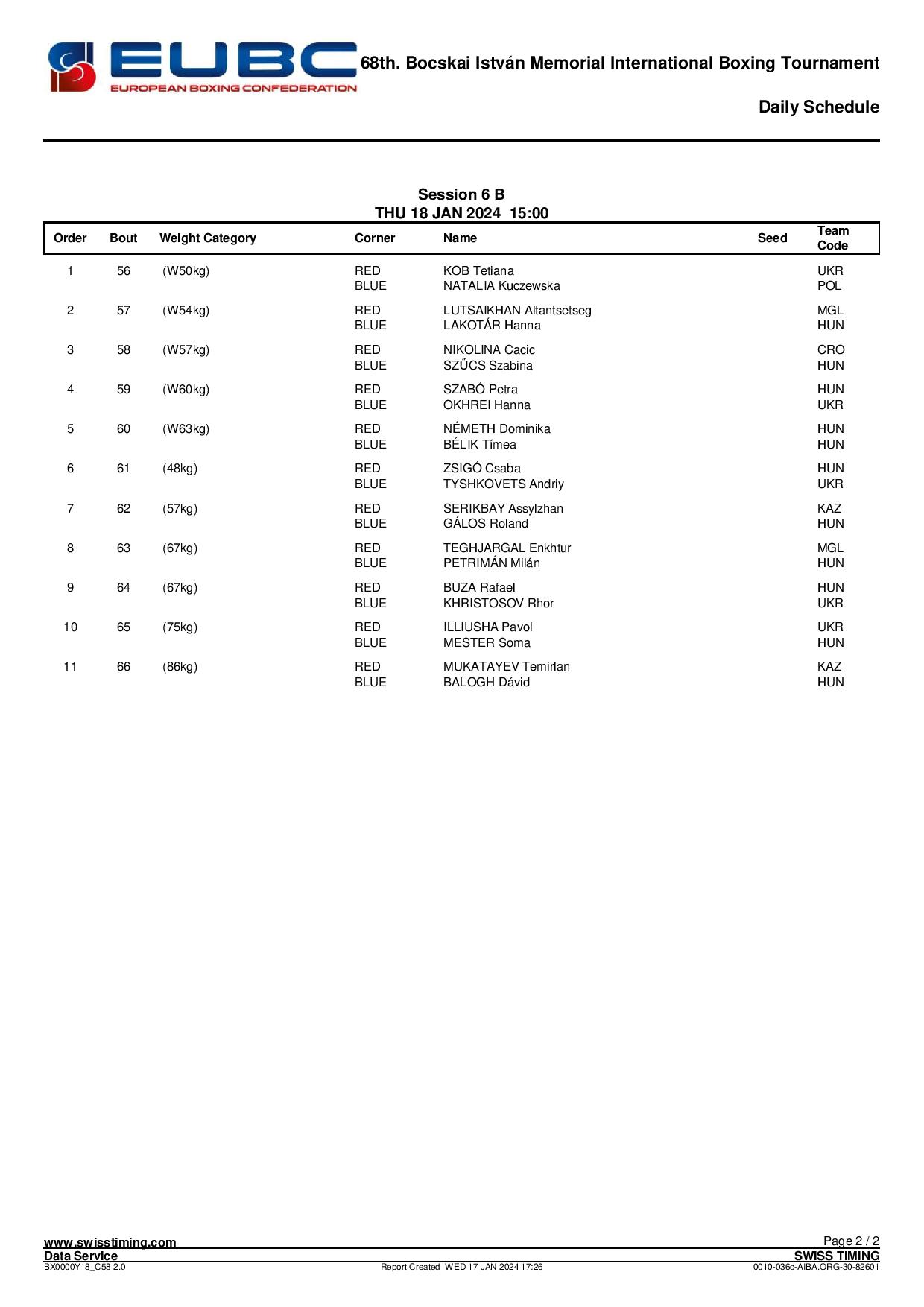 EUBC
EUROPEAN BOXING CONFEDERATION
68th. Bocskai István Memorial International Boxing Tournament

Daily Schedule

Session 6 B
THU 18 JAN 2024 15:00

| Order | Bout | Weight Category | Corner | Name | Seed | Team Code |
|---|---|---|---|---|---|---|
| 1 | 56 | (W50kg) | RED | KOB Tetiana | | UKR |
| | | | BLUE | NATALIA Kuczewska | | POL |
| 2 | 57 | (W54kg) | RED | LUTSAIKHAN Altantsetseg | | MGL |
| | | | BLUE | LAKOTÁR Hanna | | HUN |
| 3 | 58 | (W57kg) | RED | NIKOLINA Cacic | | CRO |
| | | | BLUE | SZŰCS Szabina | | HUN |
| 4 | 59 | (W60kg) | RED | SZABÓ Petra | | HUN |
| | | | BLUE | OKHREI Hanna | | UKR |
| 5 | 60 | (W63kg) | RED | NÉMETH Dominika | | HUN |
| | | | BLUE | BÉLIK Tímea | | HUN |
| 6 | 61 | (48kg) | RED | ZSIGÓ Csaba | | HUN |
| | | | BLUE | TYSHKOVETS Andriy | | UKR |
| 7 | 62 | (57kg) | RED | SERIKBAY Assylzhan | | KAZ |
| | | | BLUE | GÁLOS Roland | | HUN |
| 8 | 63 | (67kg) | RED | TEGHJARGAL Enkhtur | | MGL |
| | | | BLUE | PETRIMÁN Milán | | HUN |
| 9 | 64 | (67kg) | RED | BUZA Rafael | | HUN |
| | | | BLUE | KHRISTOSOV Rhor | | UKR |
| 10 | 65 | (75kg) | RED | ILLIUSHA Pavol | | UKR |
| | | | BLUE | MESTER Soma | | HUN |
| 11 | 66 | (86kg) | RED | MUKATAYEV Temirlan | | KAZ |
| | | | BLUE | BALOGH Dávid | | HUN |

www.swisstiming.com
Page 2 / 2
Data Service
SWISS TIMING
BX0000Y18_C58 2.0
Report Created WED 17 JAN 2024 17:26
0010-036c-AIBA.ORG-30-82601